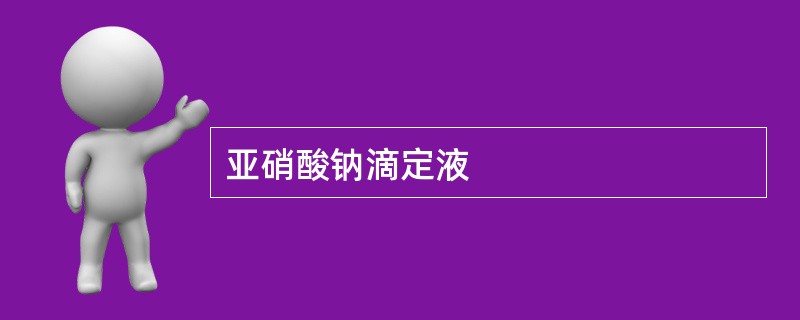 亚硝酸钠滴定液